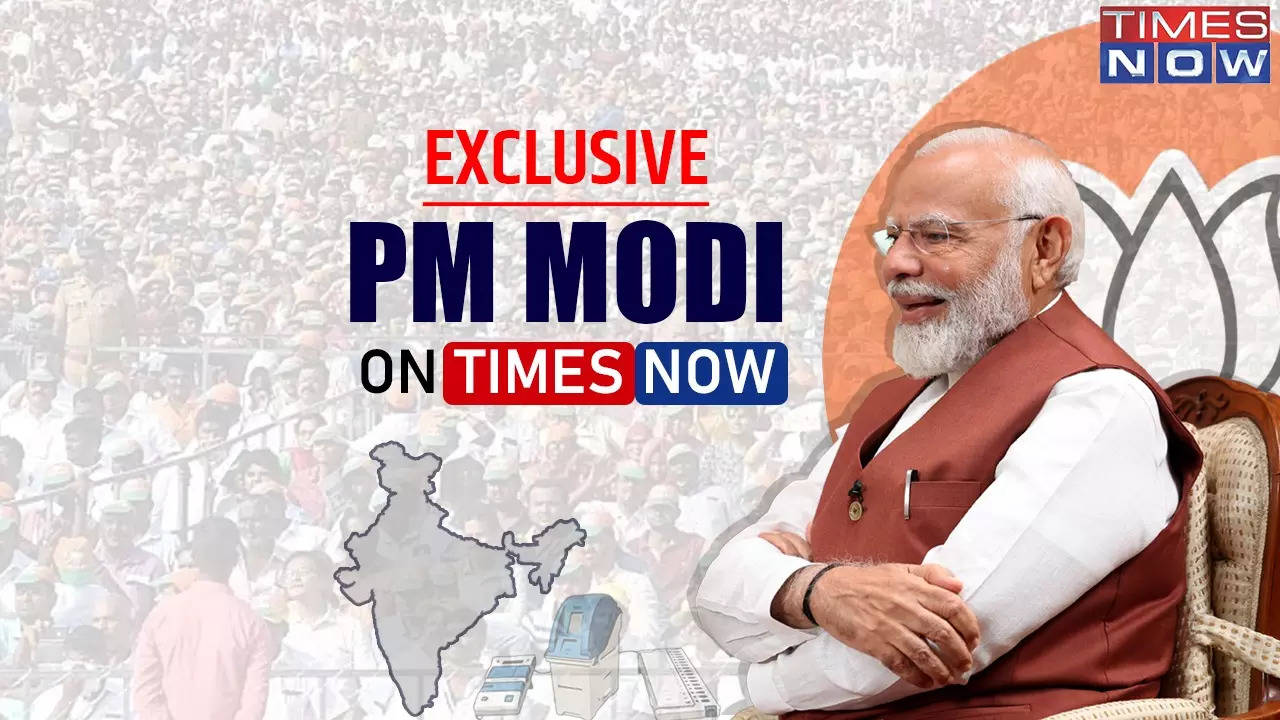 TIMES NOW

EXCLUSIVE

PM MODI

ON TIMES NOW